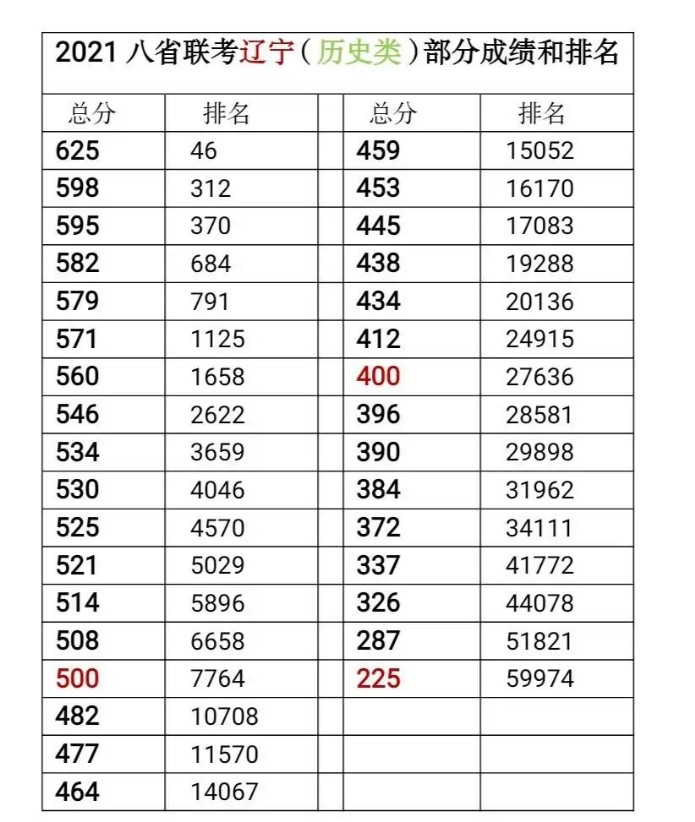 2021 八省联考辽宁（历史类）部分成绩和排名

| 总分 | 排名 | | 总分 | 排名 |
|---|---|---|---|---|
| 625 | 46 | | 459 | 15052 |
| 598 | 312 | | 453 | 16170 |
| 595 | 370 | | 445 | 17083 |
| 582 | 684 | | 438 | 19288 |
| 579 | 791 | | 434 | 20136 |
| 571 | 1125 | | 412 | 24915 |
| 560 | 1658 | | 400 | 27636 |
| 546 | 2622 | | 396 | 28581 |
| 534 | 3659 | | 390 | 29898 |
| 530 | 4046 | | 384 | 31962 |
| 525 | 4570 | | 372 | 34111 |
| 521 | 5029 | | 337 | 41772 |
| 514 | 5896 | | 326 | 44078 |
| 508 | 6658 | | 287 | 51821 |
| 500 | 7764 | | 225 | 59974 |
| 482 | 10708 | | | |
| 477 | 11570 | | | |
| 464 | 14067 | | | |